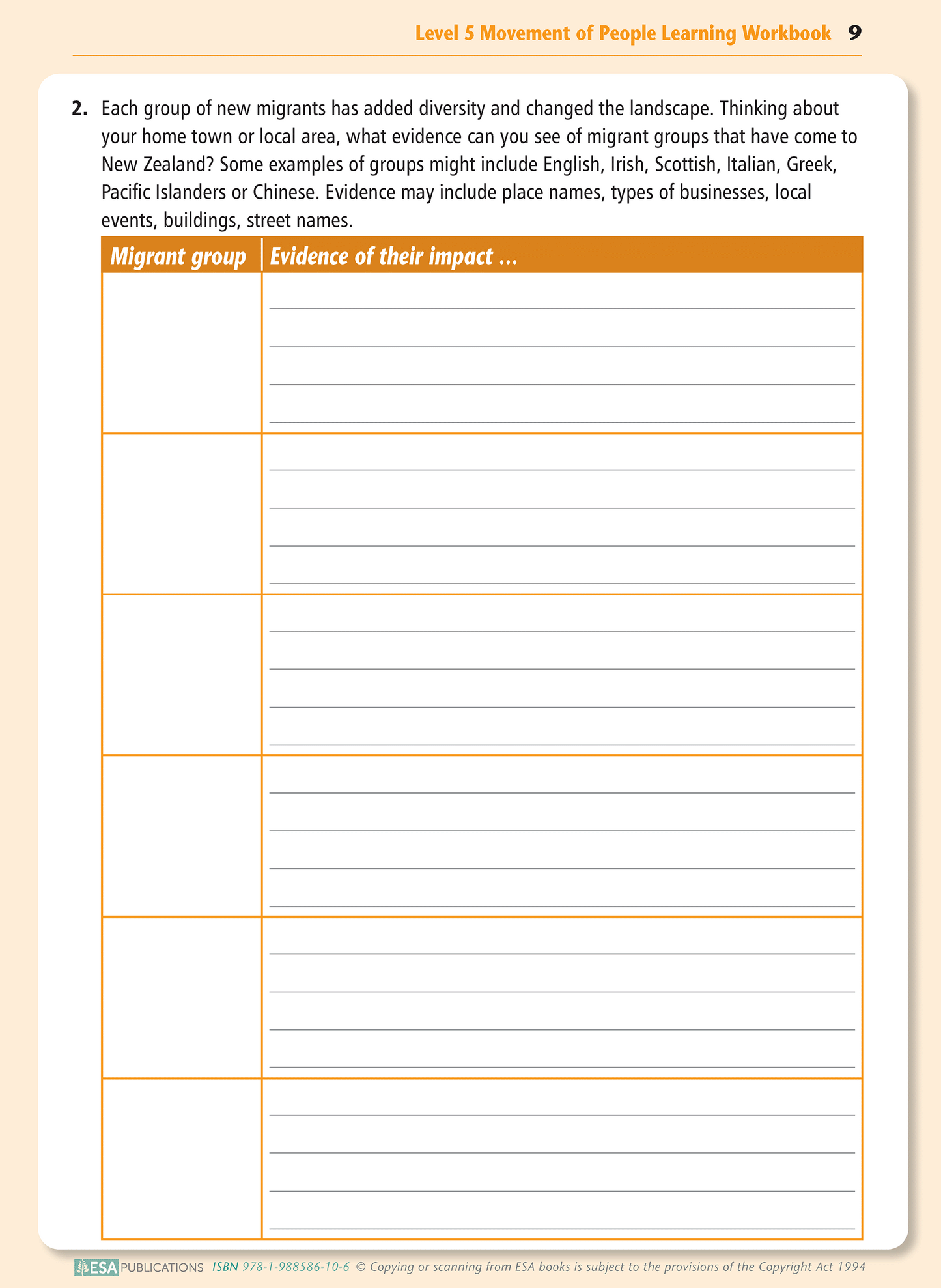 Level 5 Movement of People Learning Workbook 9

2. Each group of new migrants has added diversity and changed the landscape. Thinking about your home town or local area, what evidence can you see of migrant groups that have come to New Zealand? Some examples of groups might include English, Irish, Scottish, Italian, Greek, Pacific Islanders or Chinese. Evidence may include place names, types of businesses, local events, buildings, street names.

| Migrant group | Evidence of their impact ... |
|---|---|
| | |
| | |
| | |
| | |
| | |
| | |

ESA PUBLICATIONS ISBN 978-1-988586-10-6 © Copying or scanning from ESA books is subject to the provisions of the Copyright Act 1994